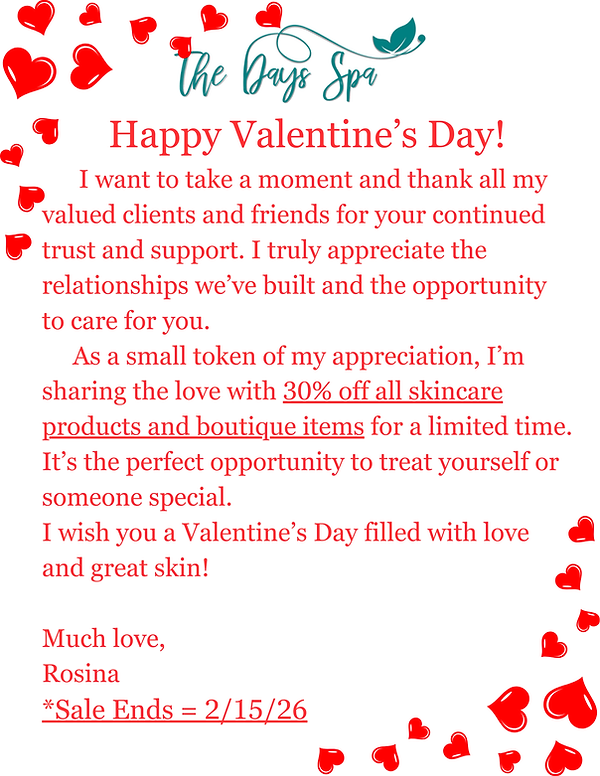 The Days Spa

Happy Valentine's Day!

I want to take a moment and thank all my valued clients and friends for your continued trust and support. I truly appreciate the relationships we've built and the opportunity to care for you.

As a small token of my appreciation, I'm sharing the love with 30% off all skincare products and boutique items for a limited time. It's the perfect opportunity to treat yourself or someone special.

I wish you a Valentine's Day filled with love and great skin!

Much love,
Rosina
*Sale Ends = 2/15/26